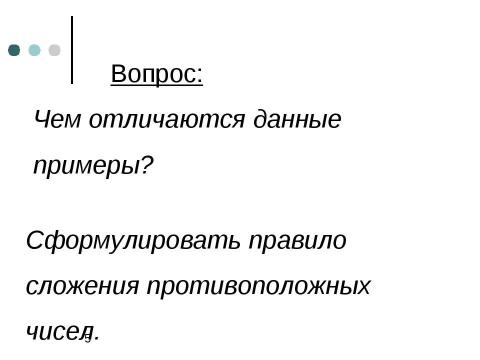 Вопрос:

Чем отличаются данные примеры?

Сформулировать правило сложения противоположных чисел.